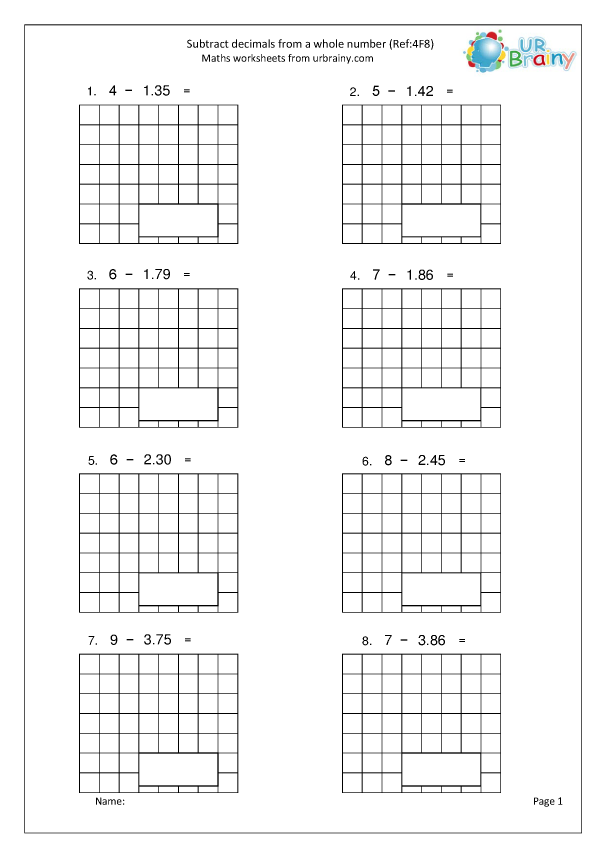 Subtract decimals from a whole number (Ref:4F8)
Maths worksheets from urbrainy.com

UR Brainy

1. $4 - 1.35 =$

2. $5 - 1.42 =$

3. $6 - 1.79 =$

4. $7 - 1.86 =$

5. $6 - 2.30 =$

6. $8 - 2.45 =$

7. $9 - 3.75 =$

8. $7 - 3.86 =$

Name:

Page 1